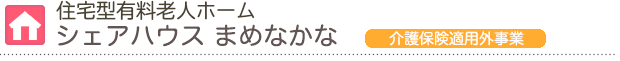 住宅型有料老人ホーム
シェアハウス まめなかな

介護保険適用外事業